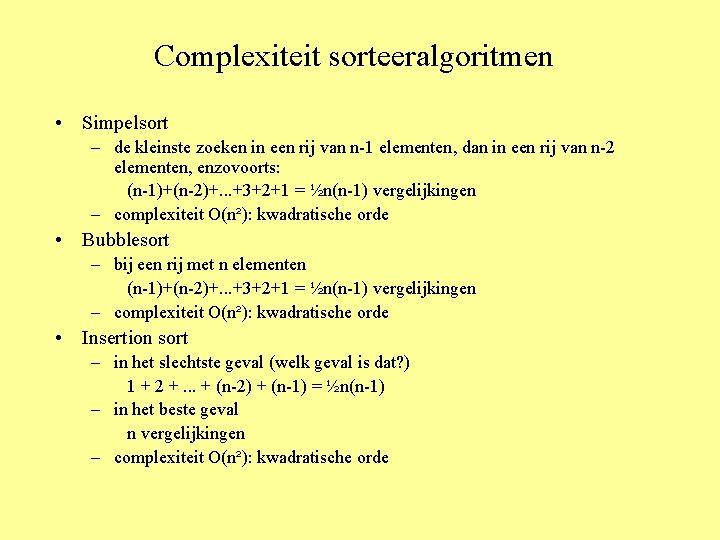 Complexiteit sorteeralgoritmen

• Simpelsort
– de kleinste zoeken in een rij van n-1 elementen, dan in een rij van n-2 elementen, enzovoorts:
$(n-1)+(n-2)+...+3+2+1 = \frac{1}{2}n(n-1)$ vergelijkingen
– complexiteit $O(n^2)$: kwadratische orde

• Bubblesort
– bij een rij met n elementen
$(n-1)+(n-2)+...+3+2+1 = \frac{1}{2}n(n-1)$ vergelijkingen
– complexiteit $O(n^2)$: kwadratische orde

• Insertion sort
– in het slechtste geval (welk geval is dat?)
$1 + 2 + ... + (n-2) + (n-1) = \frac{1}{2}n(n-1)$
– in het beste geval
n vergelijkingen
– complexiteit $O(n^2)$: kwadratische orde